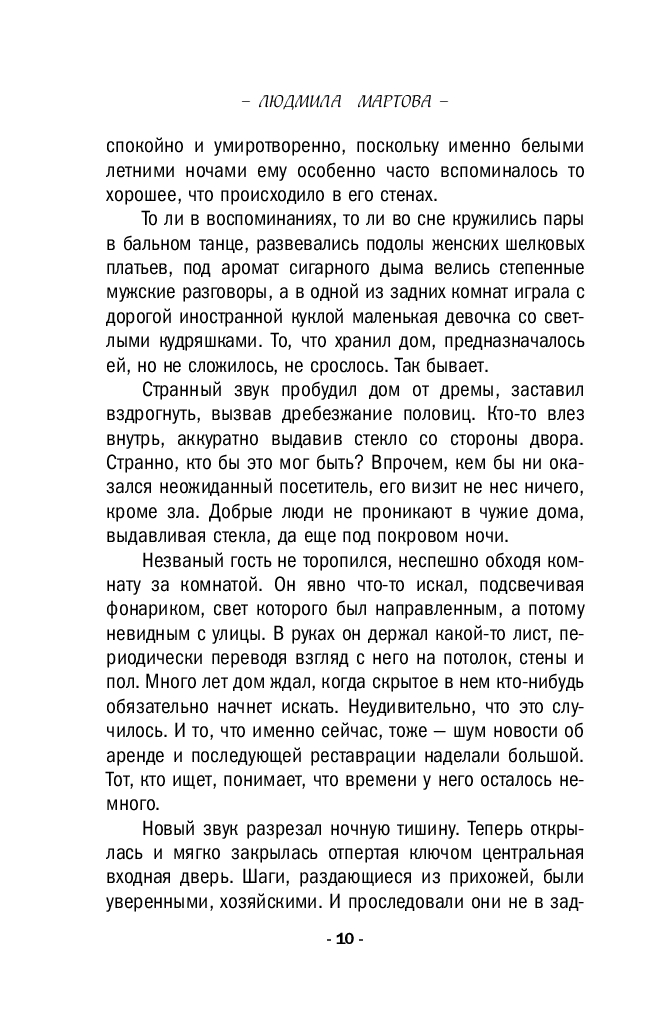 – ЛЮДМИЛА МАРТОВА –

спокойно и умиротворенно, поскольку именно белыми летними ночами ему особенно часто вспоминалось то хорошее, что происходило в его стенах.

То ли в воспоминаниях, то ли во сне кружились пары в бальном танце, развевались подолы женских шелковых платьев, под аромат сигарного дыма велись степенные мужские разговоры, а в одной из задних комнат играла с дорогой иностранной куклой маленькая девочка со светлыми кудряшками. То, что хранил дом, предназначалось ей, но не сложилось, не срослось. Так бывает.

Странный звук пробудил дом от дремы, заставил вздрогнуть, вызвав дребезжание половиц. Кто-то влез внутрь, аккуратно выдавив стекло со стороны двора. Странно, кто бы это мог быть? Впрочем, кем бы ни оказался неожиданный посетитель, его визит не нес ничего, кроме зла. Добрые люди не проникают в чужие дома, выдавливая стекла, да еще под покровом ночи.

Незваный гость не торопился, неспешно обходя комнату за комнатой. Он явно что-то искал, подсвечивая фонариком, свет которого был направленным, а потому невидным с улицы. В руках он держал какой-то лист, периодически переводя взгляд с него на потолок, стены и пол. Много лет дом ждал, когда скрытое в нем кто-нибудь обязательно начнет искать. Неудивительно, что это случилось. И то, что именно сейчас, тоже — шум новости об аренде и последующей реставрации наделали большой. Тот, кто ищет, понимает, что времени у него осталось немного.

Новый звук разрезал ночную тишину. Теперь открылась и мягко закрылась отпертая ключом центральная входная дверь. Шаги, раздающиеся из прихожей, были уверенными, хозяйскими. И проследовали они не в зад-

- 10 -